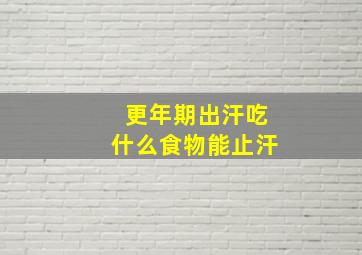 更年期出汗吃
什么食物能止汗